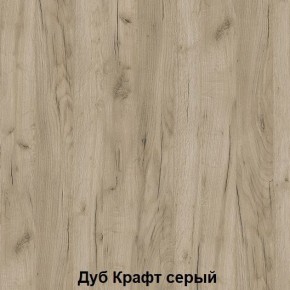 Дуб Крафт серый